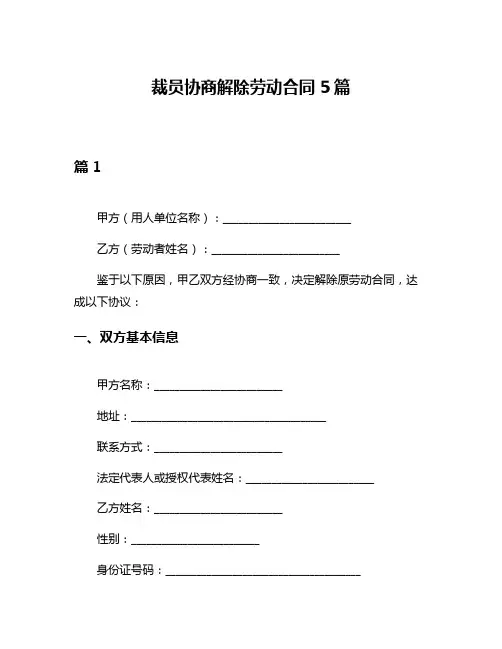 裁员协商解除劳动合同 5 篇

篇 1

甲方（用人单位名称）：______________________

乙方（劳动者姓名）：______________________

鉴于以下原因，甲乙双方经协商一致，决定解除原劳动合同，达成以下协议：

一、双方基本信息

甲方名称：______________________

地址：__________________________________

联系方式：______________________

法定代表人或授权代表姓名：______________________

乙方姓名：______________________

性别：______________________

身份证号码：__________________________________